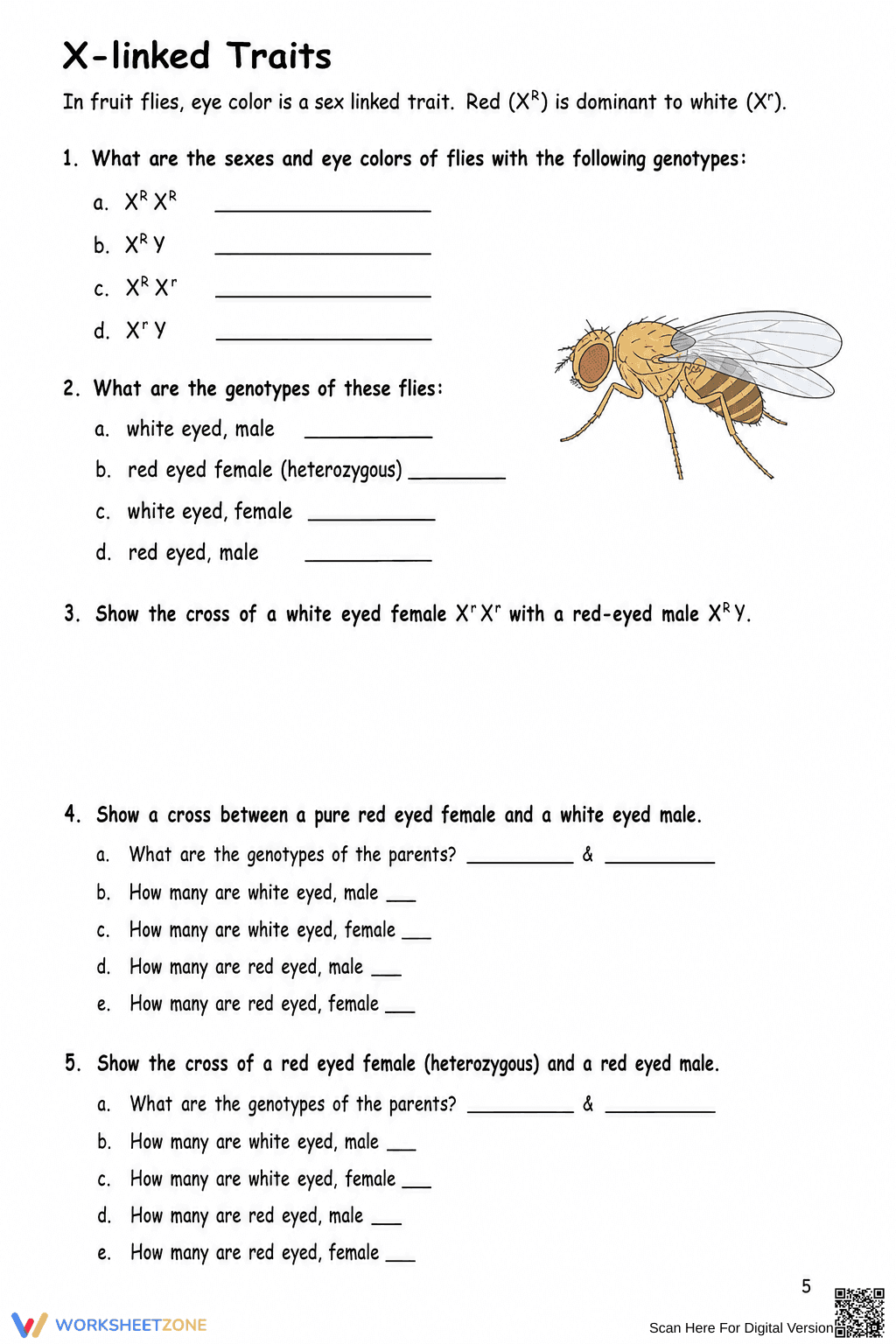 X-linked Traits

In fruit flies, eye color is a sex linked trait. Red ($X^R$) is dominant to white ($X^r$).

1. What are the sexes and eye colors of flies with the following genotypes:

a. $X^R X^R$ ____

b. $X^R Y$ ____

c. $X^R X^r$ ____

d. $X^r Y$ ____

2. What are the genotypes of these flies:

a. white eyed, male ____

b. red eyed female (heterozygous) ____

c. white eyed, female ____

d. red eyed, male ____

3. Show the cross of a white eyed female $X^r X^r$ with a red-eyed male $X^R Y$.

4. Show a cross between a pure red eyed female and a white eyed male.

a. What are the genotypes of the parents? ____ & ____

b. How many are white eyed, male ____

c. How many are white eyed, female ____

d. How many are red eyed, male ____

e. How many are red eyed, female ____

5. Show the cross of a red eyed female (heterozygous) and a red eyed male.

a. What are the genotypes of the parents? ____ & ____

b. How many are white eyed, male ____

c. How many are white eyed, female ____

d. How many are red eyed, male ____

e. How many are red eyed, female ____

5

WORKSHEETZONE

Scan Here For Digital Version